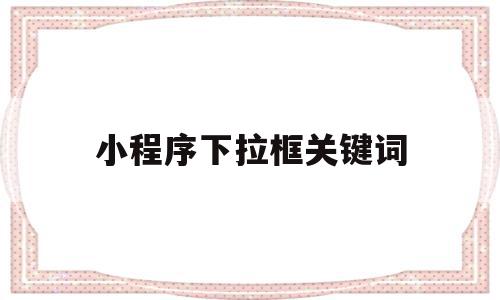 小程序下拉框关键词